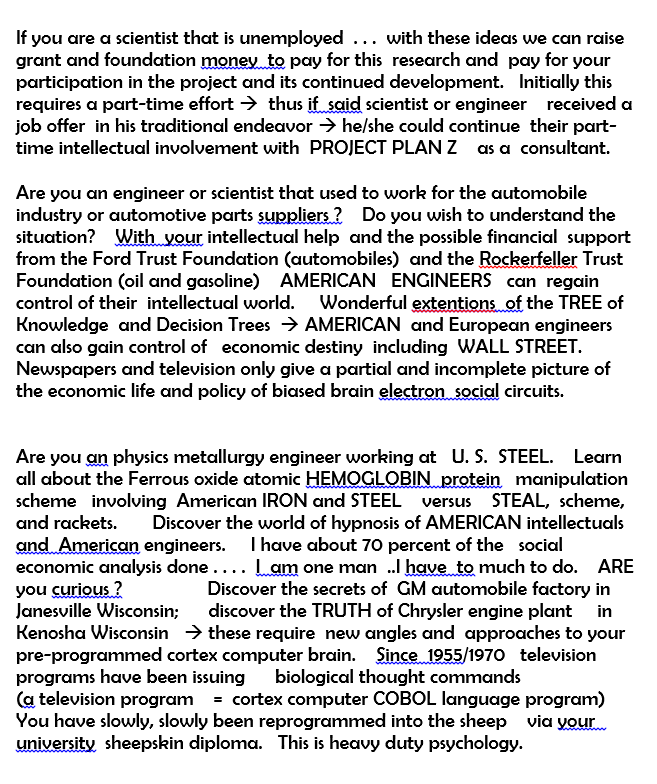 If you are a scientist that is unemployed . . . with these ideas we can raise grant and foundation money to pay for this research and pay for your participation in the project and its continued development. Initially this requires a part-time effort → thus if said scientist or engineer received a job offer in his traditional endeavor → he/she could continue their part-time intellectual involvement with PROJECT PLAN Z as a consultant.

Are you an engineer or scientist that used to work for the automobile industry or automotive parts suppliers ? Do you wish to understand the situation? With your intellectual help and the possible financial support from the Ford Trust Foundation (automobiles) and the Rockerfeller Trust Foundation (oil and gasoline) AMERICAN ENGINEERS can regain control of their intellectual world. Wonderful extentions of the TREE of Knowledge and Decision Trees → AMERICAN and European engineers can also gain control of economic destiny including WALL STREET. Newspapers and television only give a partial and incomplete picture of the economic life and policy of biased brain electron social circuits.

Are you an physics metallurgy engineer working at U. S. STEEL. Learn all about the Ferrous oxide atomic HEMOGLOBIN protein manipulation scheme involving American IRON and STEEL versus STEAL, scheme, and rackets. Discover the world of hypnosis of AMERICAN intellectuals and American engineers. I have about 70 percent of the social economic analysis done . . . . I am one man ..I have to much to do. ARE you curious ? Discover the secrets of GM automobile factory in Janesville Wisconsin; discover the TRUTH of Chrysler engine plant in Kenosha Wisconsin → these require new angles and approaches to your pre-programmed cortex computer brain. Since 1955/1970 television programs have been issuing biological thought commands (a television program = cortex computer COBOL language program) You have slowly, slowly been reprogrammed into the sheep via your university sheepskin diploma. This is heavy duty psychology.